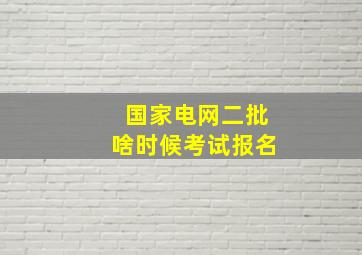 国家电网二批
啥时候考试报名